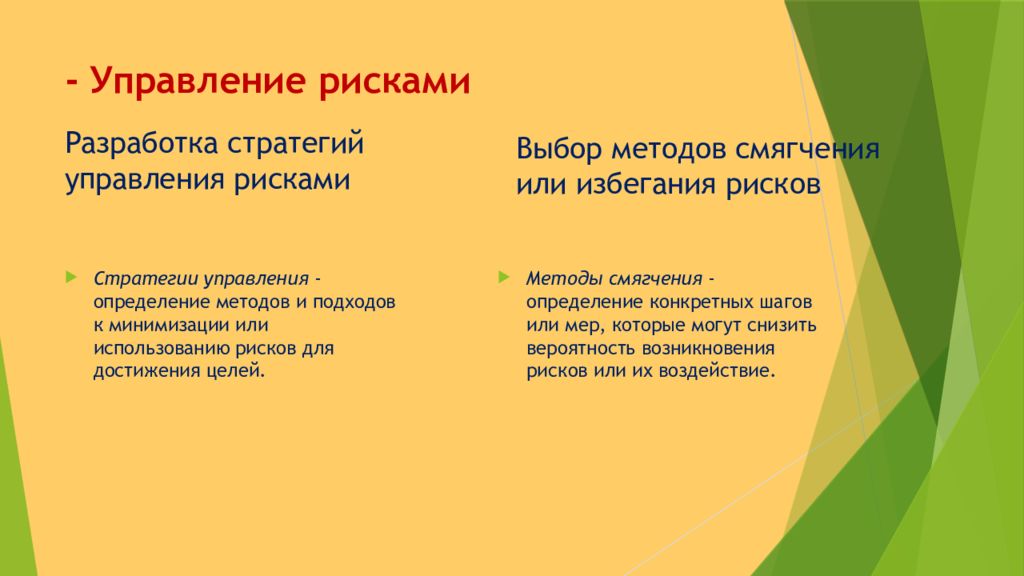 - Управление рисками

Разработка стратегий управления рисками

Стратегии управления - определение методов и подходов к минимизации или использованию рисков для достижения целей.

Выбор методов смягчения или избегания рисков

Методы смягчения - определение конкретных шагов или мер, которые могут снизить вероятность возникновения рисков или их воздействие.